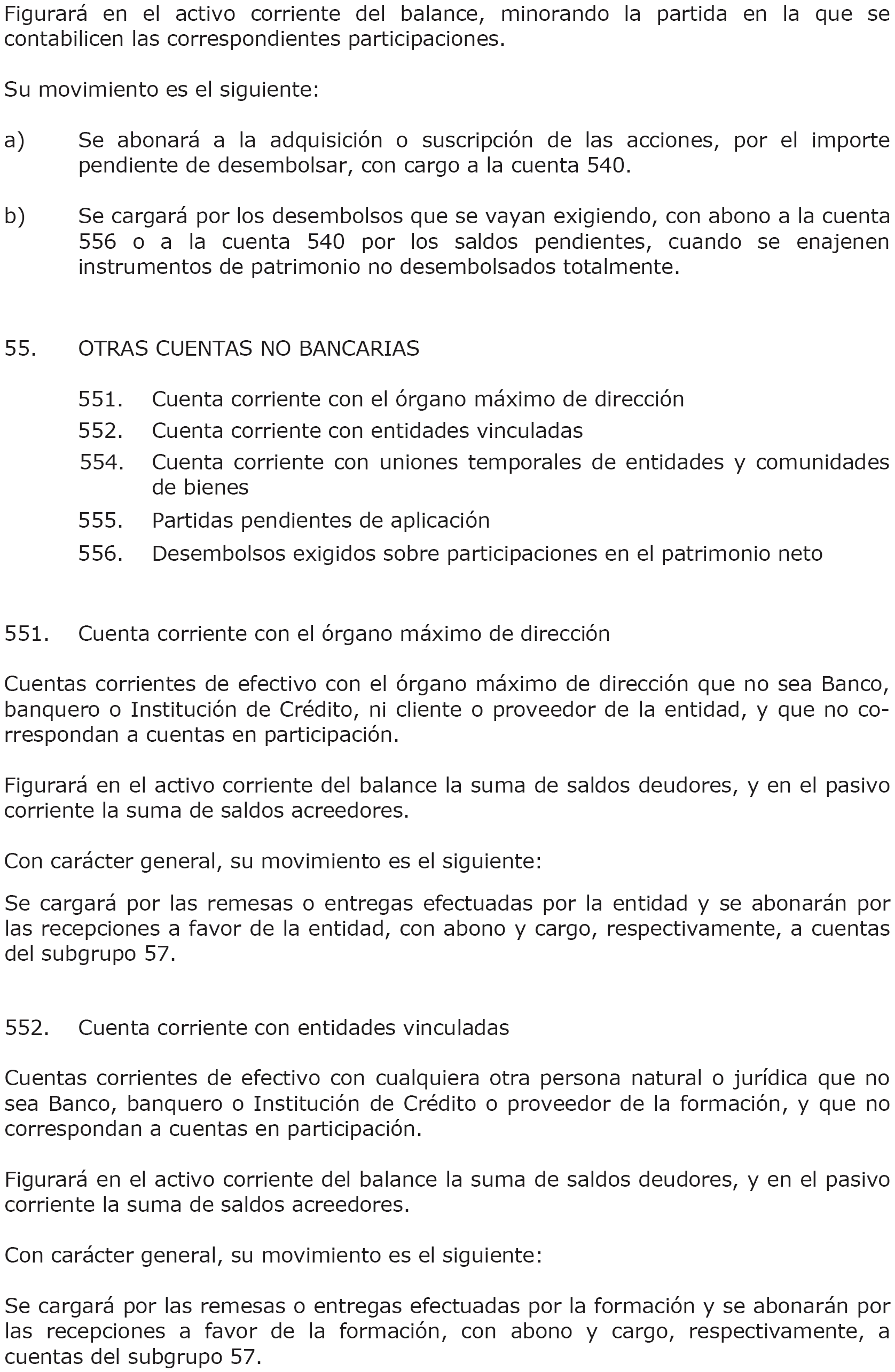 Figurará en el activo corriente del balance, minorando la partida en la que se contabilicen las correspondientes participaciones.

Su movimiento es el siguiente:

a) Se abonará a la adquisición o suscripción de las acciones, por el importe pendiente de desembolsar, con cargo a la cuenta 540.

b) Se cargará por los desembolsos que se vayan exigiendo, con abono a la cuenta 556 o a la cuenta 540 por los saldos pendientes, cuando se enajenen instrumentos de patrimonio no desembolsados totalmente.

55. OTRAS CUENTAS NO BANCARIAS

551. Cuenta corriente con el órgano máximo de dirección
552. Cuenta corriente con entidades vinculadas
554. Cuenta corriente con uniones temporales de entidades y comunidades de bienes
555. Partidas pendientes de aplicación
556. Desembolsos exigidos sobre participaciones en el patrimonio neto

551. Cuenta corriente con el órgano máximo de dirección

Cuentas corrientes de efectivo con el órgano máximo de dirección que no sea Banco, banquero o Institución de Crédito, ni cliente o proveedor de la entidad, y que no correspondan a cuentas en participación.

Figurará en el activo corriente del balance la suma de saldos deudores, y en el pasivo corriente la suma de saldos acreedores.

Con carácter general, su movimiento es el siguiente:

Se cargará por las remesas o entregas efectuadas por la entidad y se abonarán por las recepciones a favor de la entidad, con abono y cargo, respectivamente, a cuentas del subgrupo 57.

552. Cuenta corriente con entidades vinculadas

Cuentas corrientes de efectivo con cualquiera otra persona natural o jurídica que no sea Banco, banquero o Institución de Crédito o proveedor de la formación, y que no correspondan a cuentas en participación.

Figurará en el activo corriente del balance la suma de saldos deudores, y en el pasivo corriente la suma de saldos acreedores.

Con carácter general, su movimiento es el siguiente:

Se cargará por las remesas o entregas efectuadas por la formación y se abonarán por las recepciones a favor de la formación, con abono y cargo, respectivamente, a cuentas del subgrupo 57.